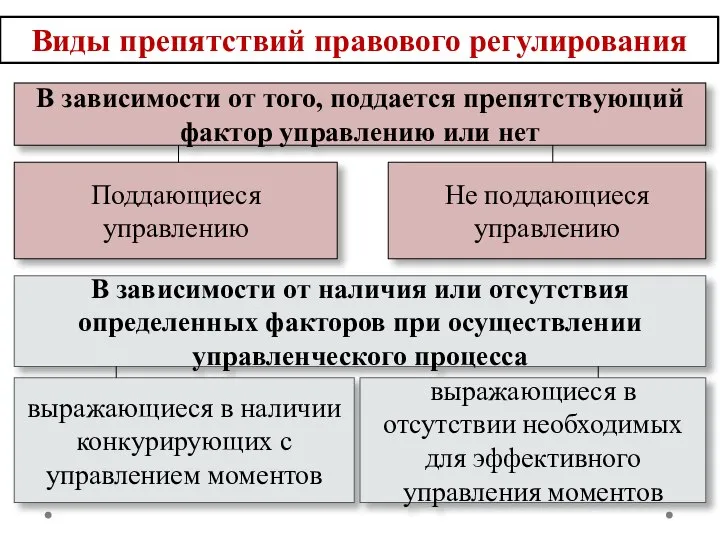 Виды препятствий правового регулирования

В зависимости от того, поддается препятствующий фактор управлению или нет

Поддающиеся управлению

Не поддающиеся управлению

В зависимости от наличия или отсутствия определенных факторов при осуществлении управленческого процесса

выражающиеся в наличии конкурирующих с управлением моментов

выражающиеся в отсутствии необходимых для эффективного управления моментов